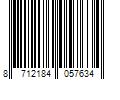 8 712184 057634